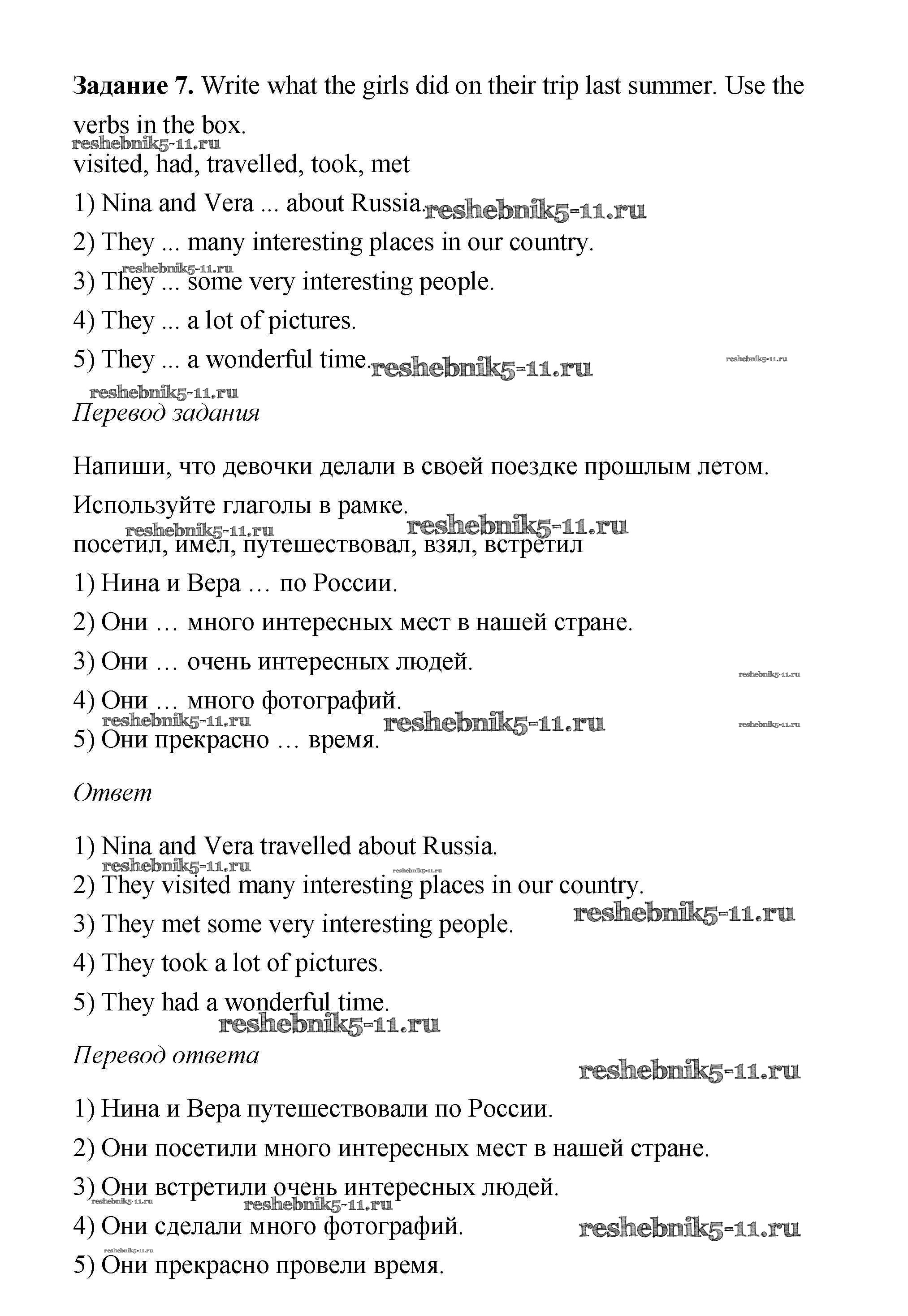 **Задание 7.** Write what the girls did on their trip last summer. Use the verbs in the box.

reshebnik5-11.ru

visited, had, travelled, took, met

1) Nina and Vera ... about Russia. reshebnik5-11.ru

2) They ... many interesting places in our country.

reshebnik5-11.ru

3) They ... some very interesting people.

4) They ... a lot of pictures.

5) They ... a wonderful time. reshebnik5-11.ru reshebnik5-11.ru

reshebnik5-11.ru

*Перевод задания*

Напиши, что девочки делали в своей поездке прошлым летом. Используйте глаголы в рамке.

reshebnik5-11.ru reshebnik5-11.ru

посетил, имел, путешествовал, взял, встретил

1) Нина и Вера … по России.

2) Они … много интересных мест в нашей стране.

3) Они … очень интересных людей. reshebnik5-11.ru

4) Они … много фотографий.

reshebnik5-11.ru reshebnik5-11.ru reshebnik5-11.ru

5) Они прекрасно … время.

*Ответ*

1) Nina and Vera travelled about Russia.

reshebnik5-11.ru reshebnik5-11.ru

2) They visited many interesting places in our country.

3) They met some very interesting people. reshebnik5-11.ru

4) They took a lot of pictures.

5) They had a wonderful time.

reshebnik5-11.ru

*Перевод ответа*

reshebnik5-11.ru

1) Нина и Вера путешествовали по России.

2) Они посетили много интересных мест в нашей стране.

3) Они встретили очень интересных людей.

reshebnik5-11.ru reshebnik5-11.ru

4) Они сделали много фотографий. reshebnik5-11.ru

reshebnik5-11.ru

5) Они прекрасно провели время.